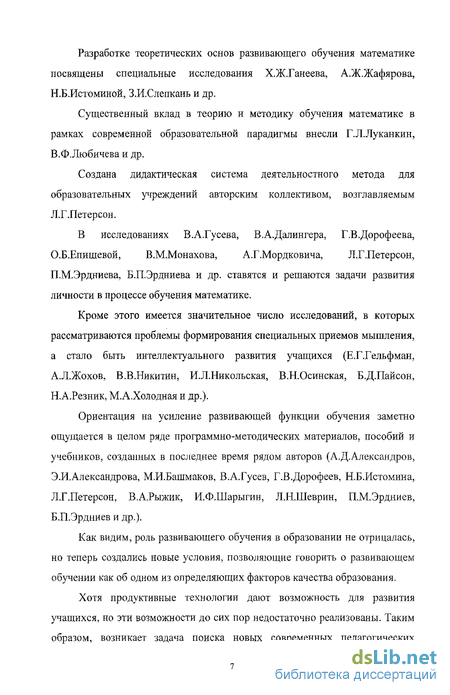 Разработке теоретических основ развивающего обучения математике посвящены специальные исследования Х.Ж.Ганеева, А.Ж.Жафярова, Н.Б.Истоминой, З.И.Слепкань и др.

Существенный вклад в теорию и методику обучения математике в рамках современной образовательной парадигмы внесли Г.Л.Луканкин, В.Ф.Любичева и др.

Создана дидактическая система деятельностного метода для образовательных учреждений авторским коллективом, возглавляемым Л.Г.Петерсон.

В исследованиях В.А.Гусева, В.А.Далингера, Г.В.Дорофеева, О.Б.Епишевой, В.М.Монахова, А.Г.Мордковича, Л.Г.Петерсон, П.М.Эрдниева, Б.П.Эрдниева и др. ставятся и решаются задачи развития личности в процессе обучения математике.

Кроме этого имеется значительное число исследований, в которых рассматриваются проблемы формирования специальных приемов мышления, а стало быть интеллектуального развития учащихся (Е.Г.Гельфман, А.Л.Жохов, В.В.Никитин, И.Л.Никольская, В.Н.Осинская, Б.Д.Пайсон, Н.А.Резник, М.А.Холодная и др.).

Ориентация на усиление развивающей функции обучения заметно ощущается в целом ряде программно-методических материалов, пособий и учебников, созданных в последнее время рядом авторов (А.Д.Александров, Э.И.Александрова, М.И.Башмаков, В.А.Гусев, Г.В.Дорофеев, Н.Б.Истомина, Л.Г.Петерсон, В.А.Рыжик, И.Ф.Шарыгин, Л.Н.Шеврин, П.М.Эрдниев, Б.П.Эрдниев и др.).

Как видим, роль развивающего обучения в образовании не отрицалась, но теперь создались новые условия, позволяющие говорить о развивающем обучении как об одном из определяющих факторов качества образования.

Хотя продуктивные технологии дают возможность для развития учащихся, но эти возможности до сих пор недостаточно реализованы. Таким образом, возникает задача поиска новых современных педагогических

7

dsLib.net
библиотека диссертаций